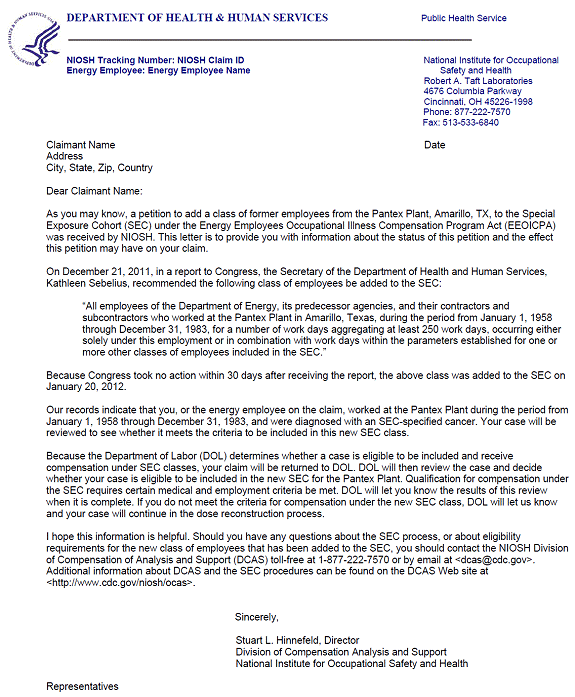 DEPARTMENT OF HEALTH & HUMAN SERVICES

Public Health Service

NIOSH Tracking Number: NIOSH Claim ID
Energy Employee: Energy Employee Name

National Institute for Occupational Safety and Health
Robert A. Taft Laboratories
4676 Columbia Parkway
Cincinnati, OH 45226-1998
Phone: 877-222-7570
Fax: 513-533-6840

Claimant Name
Address
City, State, Zip, Country

Date

Dear Claimant Name:

As you may know, a petition to add a class of former employees from the Pantex Plant, Amarillo, TX, to the Special Exposure Cohort (SEC) under the Energy Employees Occupational Illness Compensation Program Act (EEOICPA) was received by NIOSH. This letter is to provide you with information about the status of this petition and the effect this petition may have on your claim.

On December 21, 2011, in a report to Congress, the Secretary of the Department of Health and Human Services, Kathleen Sebelius, recommended the following class of employees be added to the SEC:

"All employees of the Department of Energy, its predecessor agencies, and their contractors and subcontractors who worked at the Pantex Plant in Amarillo, Texas, during the period from January 1, 1958 through December 31, 1983, for a number of work days aggregating at least 250 work days, occurring either solely under this employment or in combination with work days within the parameters established for one or more other classes of employees included in the SEC."

Because Congress took no action within 30 days after receiving the report, the above class was added to the SEC on January 20, 2012.

Our records indicate that you, or the energy employee on the claim, worked at the Pantex Plant during the period from January 1, 1958 through December 31, 1983, and were diagnosed with an SEC-specified cancer. Your case will be reviewed to see whether it meets the criteria to be included in this new SEC class.

Because the Department of Labor (DOL) determines whether a case is eligible to be included and receive compensation under SEC classes, your claim will be returned to DOL. DOL will then review the case and decide whether your case is eligible to be included in the new SEC for the Pantex Plant. Qualification for compensation under the SEC requires certain medical and employment criteria be met. DOL will let you know the results of this review when it is complete. If you do not meet the criteria for compensation under the new SEC class, DOL will let us know and your case will continue in the dose reconstruction process.

I hope this information is helpful. Should you have any questions about the SEC process, or about eligibility requirements for the new class of employees that has been added to the SEC, you should contact the NIOSH Division of Compensation of Analysis and Support (DCAS) toll-free at 1-877-222-7570 or by email at <dcas@cdc.gov>. Additional information about DCAS and the SEC procedures can be found on the DCAS Web site at <http://www.cdc.gov/niosh/ocas>.

Sincerely,

Stuart L. Hinnefeld, Director
Division of Compensation Analysis and Support
National Institute for Occupational Safety and Health

Representatives